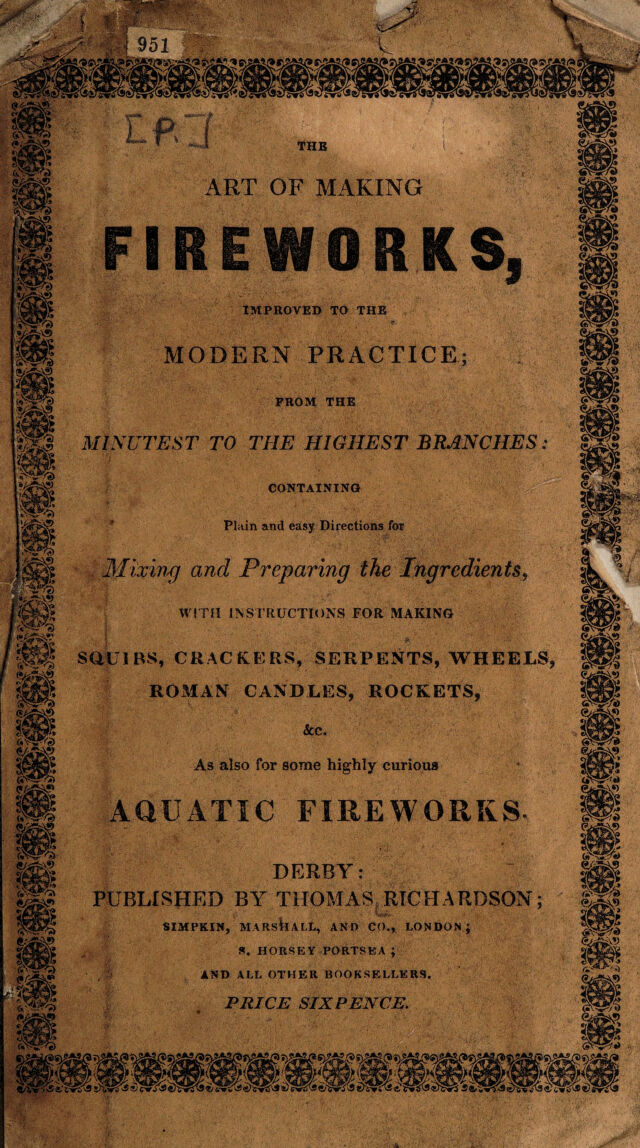 951

[P.]

THE

ART OF MAKING

FIREWORKS,

IMPROVED TO THE

MODERN PRACTICE;

FROM THE

MINUTEST TO THE HIGHEST BRANCHES:

CONTAINING

Plain and easy Directions for

Mixing and Preparing the Ingredients,

WITH INSTRUCTIONS FOR MAKING

SQUIBS, CRACKERS, SERPENTS, WHEELS, ROMAN CANDLES, ROCKETS,

&c.

As also for some highly curious

AQUATIC FIREWORKS.

DERBY:

PUBLISHED BY THOMAS RICHARDSON;

SIMPKIN, MARSHALL, AND CO., LONDON;

S. HORSEY PORTSEA;

AND ALL OTHER BOOKSELLERS.

PRICE SIXPENCE.